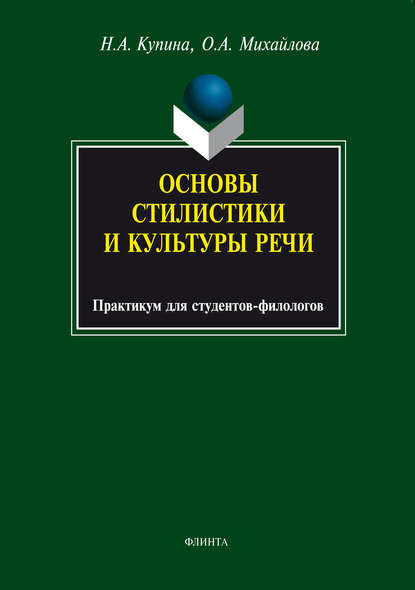 Н.А. Купина, О.А. Михайлова

ОСНОВЫ СТИЛИСТИКИ И КУЛЬТУРЫ РЕЧИ

Практикум для студентов-филологов

ФЛИНТА